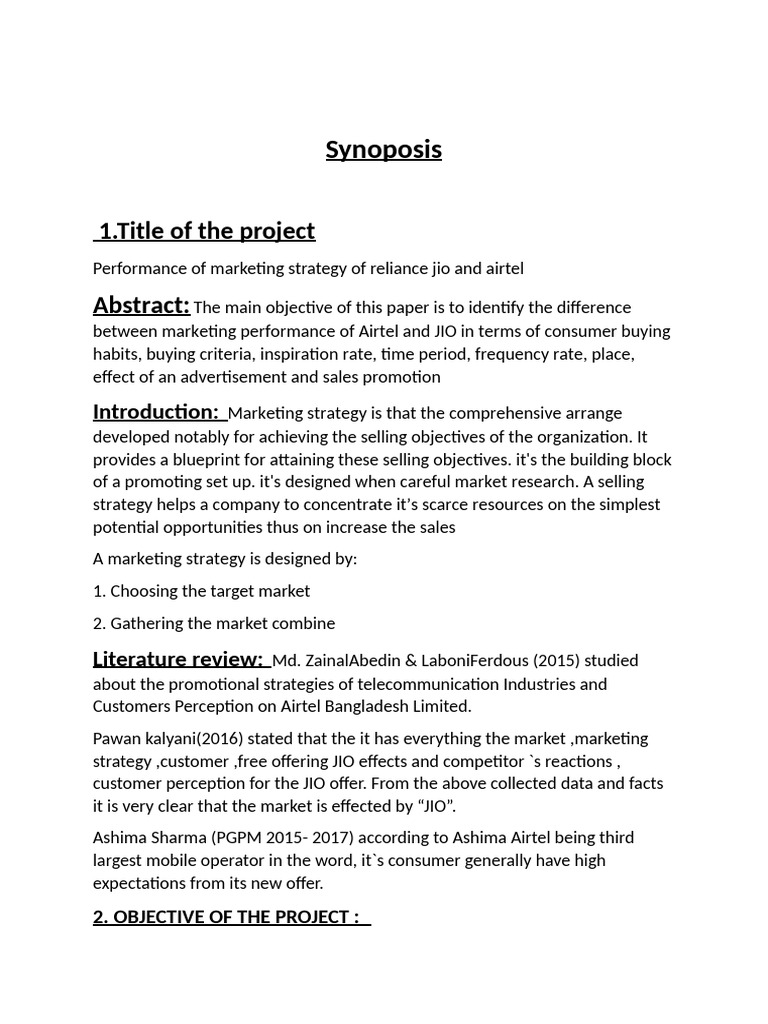 Synoposis

1.Title of the project

Performance of marketing strategy of reliance jio and airtel

Abstract: The main objective of this paper is to identify the difference between marketing performance of Airtel and JIO in terms of consumer buying habits, buying criteria, inspiration rate, time period, frequency rate, place, effect of an advertisement and sales promotion

Introduction: Marketing strategy is that the comprehensive arrange developed notably for achieving the selling objectives of the organization. It provides a blueprint for attaining these selling objectives. it's the building block of a promoting set up. it's designed when careful market research. A selling strategy helps a company to concentrate it's scarce resources on the simplest potential opportunities thus on increase the sales

A marketing strategy is designed by:

1. Choosing the target market

2. Gathering the market combine

Literature review: Md. ZainalAbedin & LaboniFerdous (2015) studied about the promotional strategies of telecommunication Industries and Customers Perception on Airtel Bangladesh Limited.

Pawan kalyani(2016) stated that the it has everything the market ,marketing strategy ,customer ,free offering JIO effects and competitor `s reactions , customer perception for the JIO offer. From the above collected data and facts it is very clear that the market is effected by "JIO".

Ashima Sharma (PGPM 2015- 2017) according to Ashima Airtel being third largest mobile operator in the word, it`s consumer generally have high expectations from its new offer.

2. OBJECTIVE OF THE PROJECT :